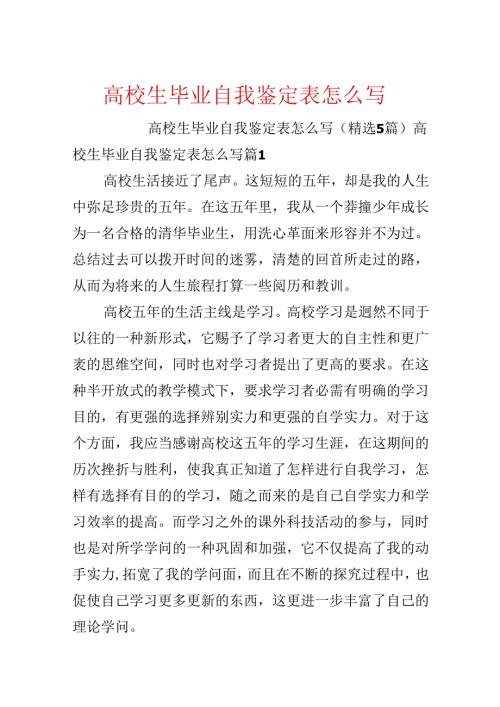 高校生毕业自我鉴定表怎么写

高校生毕业自我鉴定表怎么写（精选5篇）高校生毕业自我鉴定表怎么写篇1

高校生活接近了尾声。这短短的五年，却是我的人生中弥足珍贵的五年。在这五年里，我从一个莽撞少年成长为一名合格的清华毕业生，用洗心革面来形容并不为过。总结过去可以拨开时间的迷雾，清楚的回首所走过的路，从而为将来的人生旅程打算一些阅历和教训。

高校五年的生活主线是学习。高校学习是迥然不同于以往的一种新形式，它赐予了学习者更大的自主性和更广袤的思维空间，同时也对学习者提出了更高的要求。在这种半开放式的教学模式下，要求学习者必需有明确的学习目的，有更强的选择辨别实力和更强的自学实力。对于这个方面，我应当感谢高校这五年的学习生涯，在这期间的历次挫折与胜利，使我真正知道了怎样进行自我学习，怎样有选择有目的的学习，随之而来的是自己自学实力和学习效率的提高。而学习之外的课外科技活动的参与，同时也是对所学学问的一种巩固和加强，它不仅提高了我的动手实力，拓宽了我的学问面，而且在不断的探究过程中，也促使自己学习更多更新的东西，这更进一步丰富了自己的理论学问。